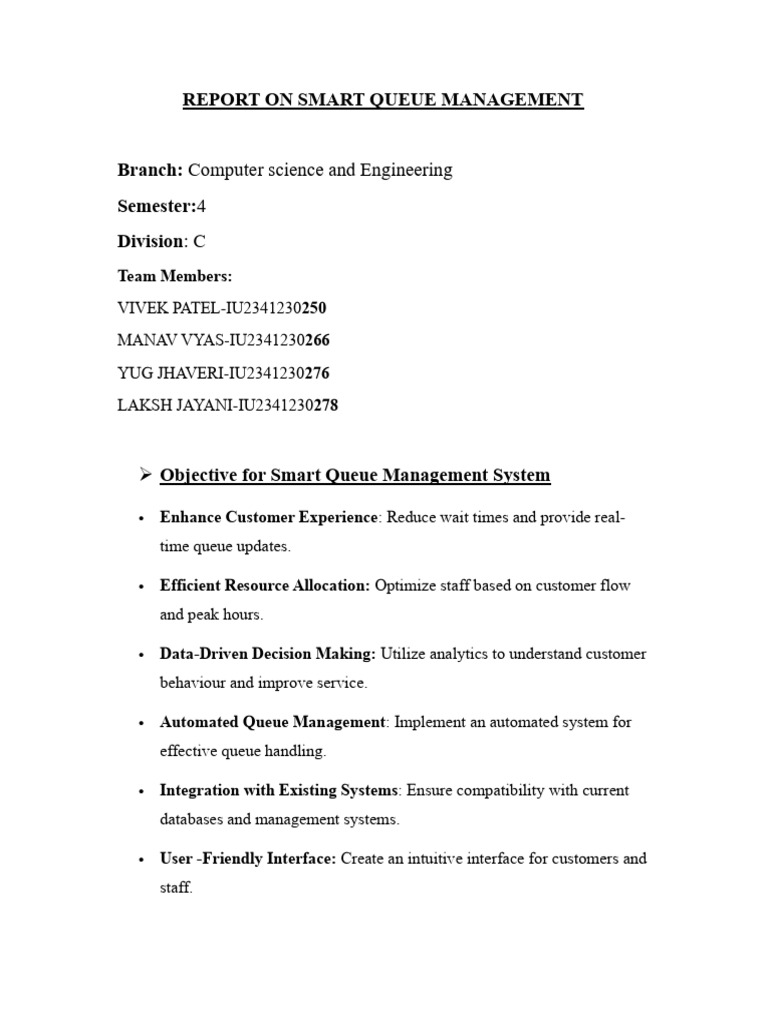 REPORT ON SMART QUEUE MANAGEMENT

Branch: Computer science and Engineering

Semester:4

Division: C

Team Members:

VIVEK PATEL-IU2341230250

MANAV VYAS-IU2341230266

YUG JHAVERI-IU2341230276

LAKSH JAYANI-IU2341230278

➢ Objective for Smart Queue Management System

• Enhance Customer Experience: Reduce wait times and provide real-time queue updates.

• Efficient Resource Allocation: Optimize staff based on customer flow and peak hours.

• Data-Driven Decision Making: Utilize analytics to understand customer behaviour and improve service.

• Automated Queue Management: Implement an automated system for effective queue handling.

• Integration with Existing Systems: Ensure compatibility with current databases and management systems.

• User -Friendly Interface: Create an intuitive interface for customers and staff.